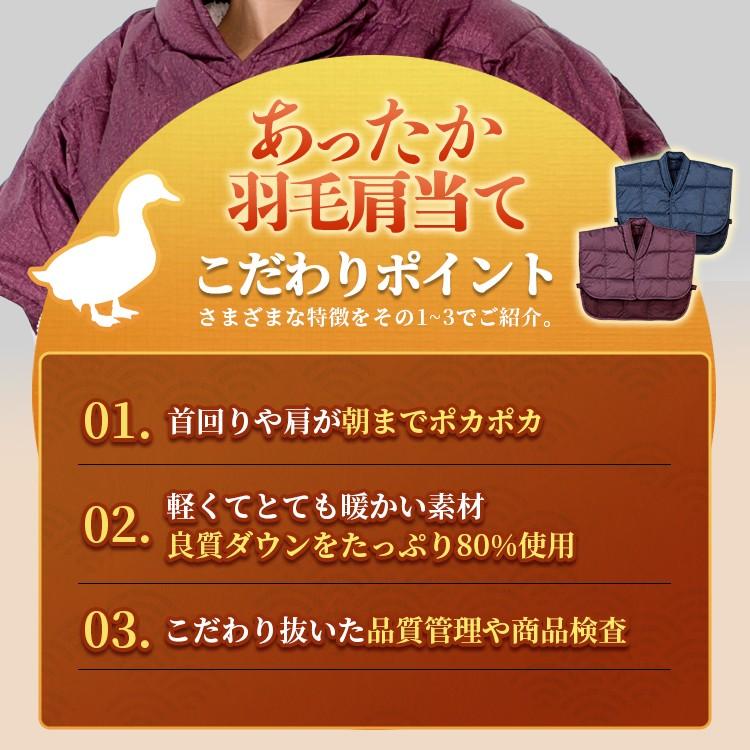 あったか
羽毛肩当て
こだわりポイント
さまざまな特徴をその1~3でご紹介。

01. 首回りや肩が朝までポカポカ

02. 軽くてとても暖かい素材
良質ダウンをたっぷり80%使用

03. こだわり抜いた品質管理や商品検査